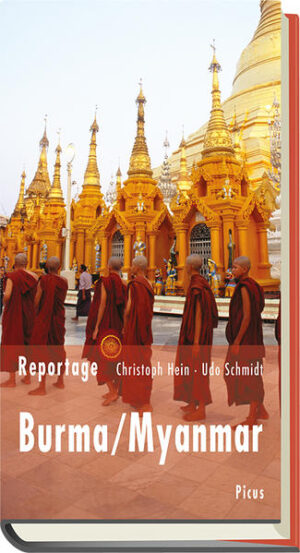 Reportage Christoph Hein · Udo Schmidt

Burma/Myanmar

Picus